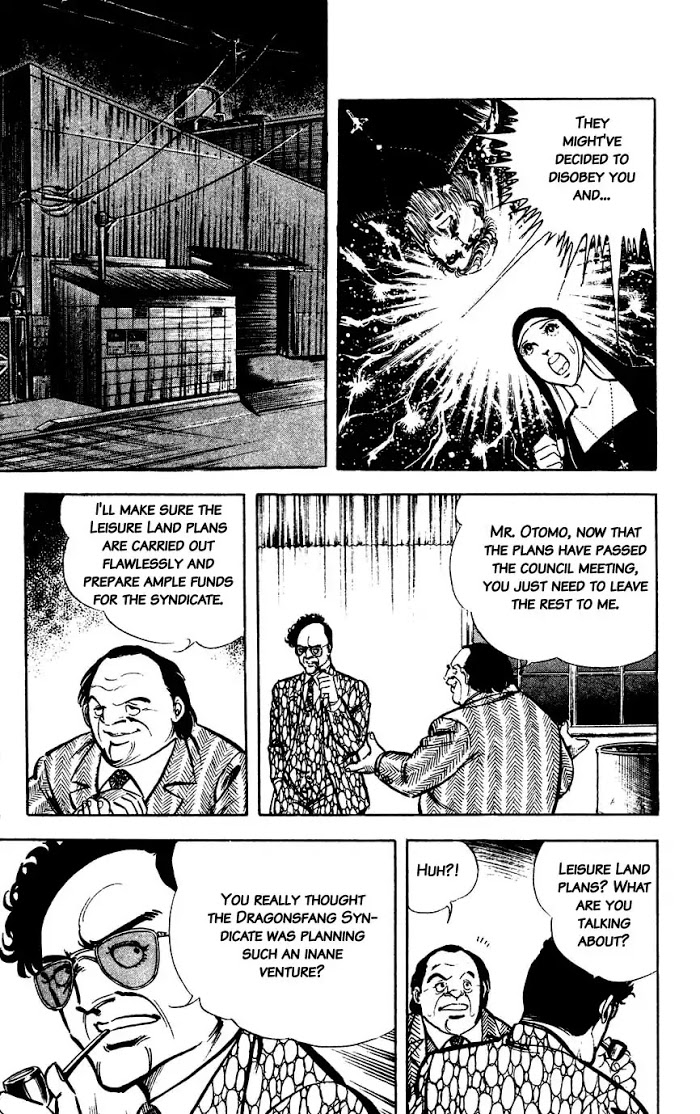 THEY MIGHT'VE DECIDED TO DISOBEY YOU AND...

MR. OTOMO, NOW THAT THE PLANS HAVE PASSED THE COUNCIL MEETING, YOU JUST NEED TO LEAVE THE REST TO ME.

I'LL MAKE SURE THE LEISURE LAND PLANS ARE CARRIED OUT FLAWLESSLY AND PREPARE AMPLE FUNDS FOR THE SYNDICATE.

LEISURE LAND PLANS? WHAT ARE YOU TALKING ABOUT?

HUH?!

YOU REALLY THOUGHT THE DRAGONSFANG SYNDICATE WAS PLANNING SUCH AN INANE VENTURE?